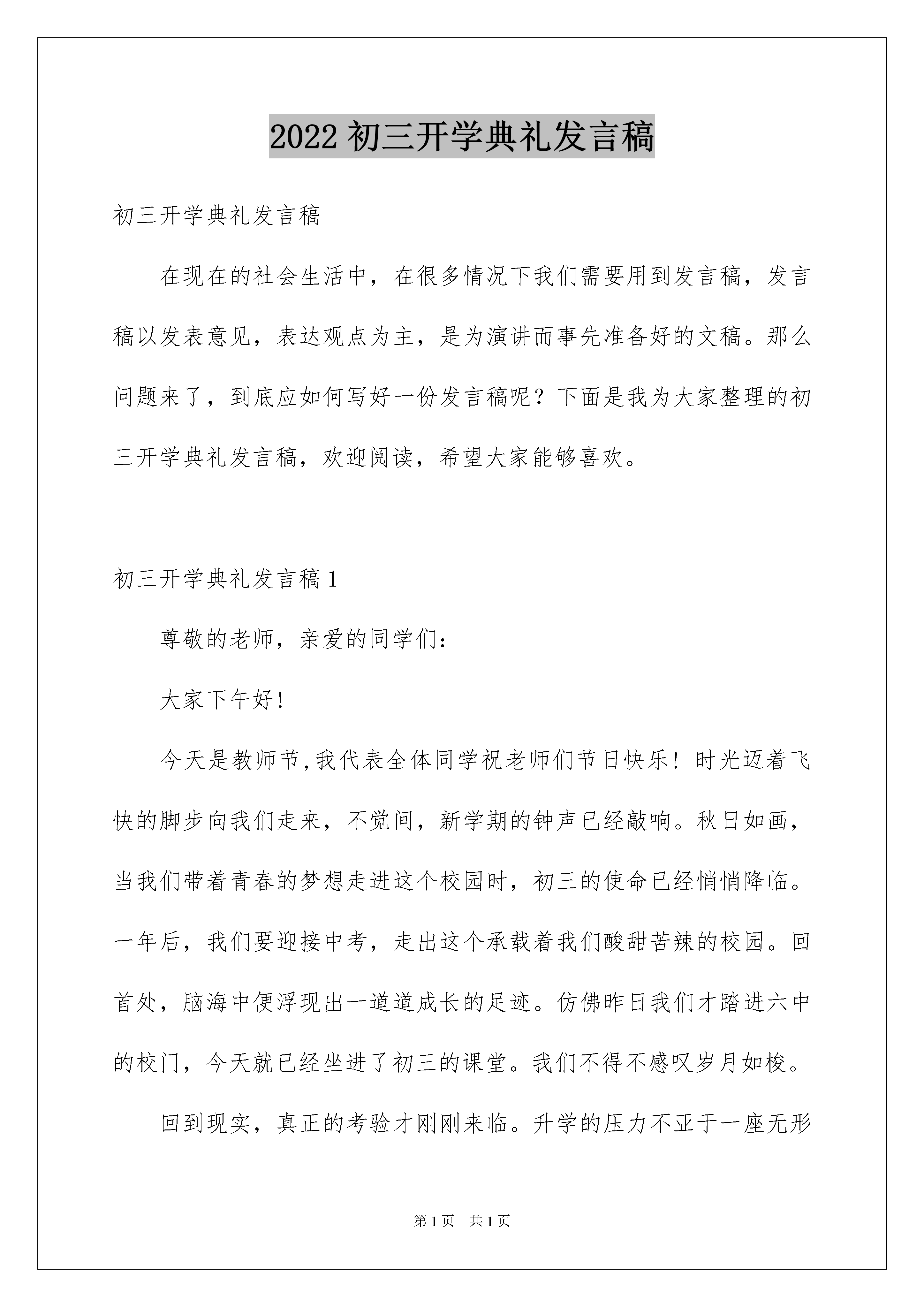 2022 初三开学典礼发言稿

初三开学典礼发言稿

在现在的社会生活中，在很多情况下我们需要用到发言稿，发言稿以发表意见，表达观点为主，是为演讲而事先准备好的文稿。那么问题来了，到底应如何写好一份发言稿呢？下面是我为大家整理的初三开学典礼发言稿，欢迎阅读，希望大家能够喜欢。

初三开学典礼发言稿 1

尊敬的老师，亲爱的同学们：

大家下午好！

今天是教师节,我代表全体同学祝老师们节日快乐！时光迈着飞快的脚步向我们走来，不觉间，新学期的钟声已经敲响。秋日如画，当我们带着青春的梦想走进这个校园时，初三的使命已经悄悄降临。一年后，我们要迎接中考，走出这个承载着我们酸甜苦辣的校园。回首处，脑海中便浮现出一道道成长的足迹。仿佛昨日我们才踏进六中的校门，今天就已经坐进了初三的课堂。我们不得不感叹岁月如梭。

回到现实，真正的考验才刚刚来临。升学的压力不亚于一座无形

第 1 页 共 1 页